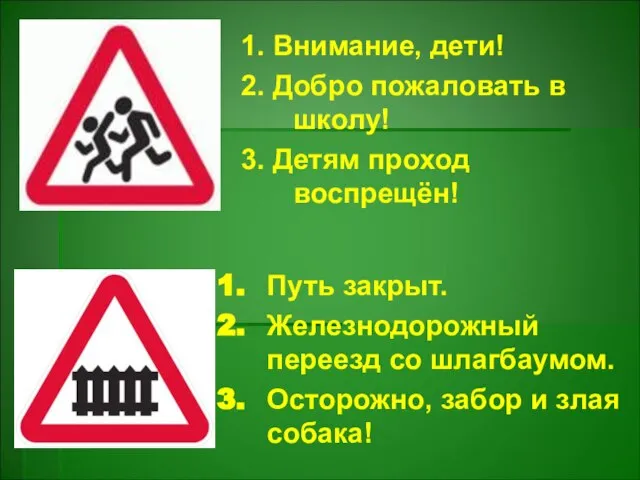 1. Внимание, дети!
2. Добро пожаловать в школу!
3. Детям проход воспрещён!

1. Путь закрыт.
2. Железнодорожный переезд со шлагбаумом.
3. Осторожно, забор и злая собака!